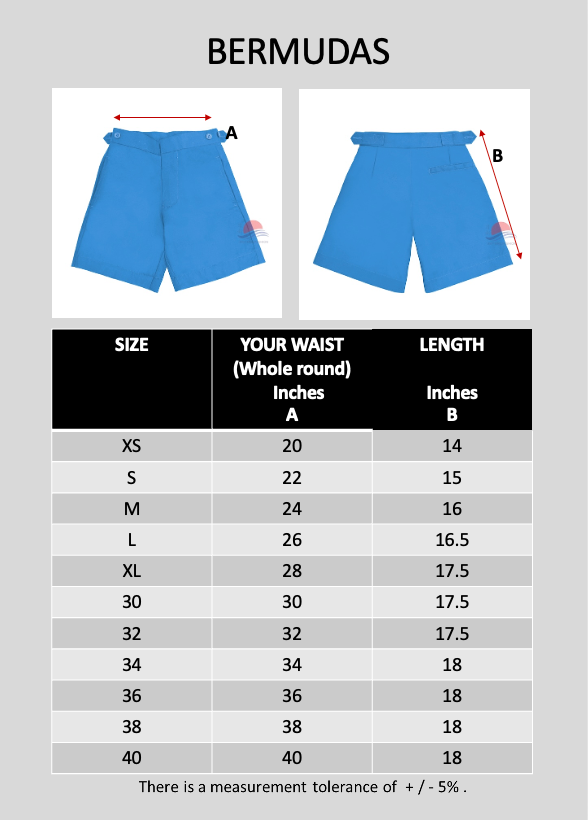 BERMUDAS

A

B

| SIZE | YOUR WAIST (Whole round) Inches A | LENGTH Inches B |
|---|---|---|
| XS | 20 | 14 |
| S | 22 | 15 |
| M | 24 | 16 |
| L | 26 | 16.5 |
| XL | 28 | 17.5 |
| 30 | 30 | 17.5 |
| 32 | 32 | 17.5 |
| 34 | 34 | 18 |
| 36 | 36 | 18 |
| 38 | 38 | 18 |
| 40 | 40 | 18 |

There is a measurement tolerance of + / - 5% .